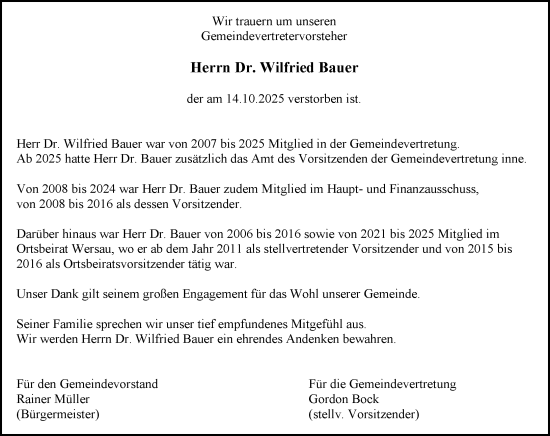 Wir trauern um unseren
Gemeindevertretervorsteher

Herrn Dr. Wilfried Bauer

der am 14.10.2025 verstorben ist.

Herr Dr. Wilfried Bauer war von 2007 bis 2025 Mitglied in der Gemeindevertretung.
Ab 2025 hatte Herr Dr. Bauer zusätzlich das Amt des Vorsitzenden der Gemeindevertretung inne.

Von 2008 bis 2024 war Herr Dr. Bauer zudem Mitglied im Haupt- und Finanzausschuss,
von 2008 bis 2016 als dessen Vorsitzender.

Darüber hinaus war Herr Dr. Bauer von 2006 bis 2016 sowie von 2021 bis 2025 Mitglied im Ortsbeirat Wersau, wo er ab dem Jahr 2011 als stellvertretender Vorsitzender und von 2015 bis 2016 als Ortsbeiratsvorsitzender tätig war.

Unser Dank gilt seinem großen Engagement für das Wohl unserer Gemeinde.

Seiner Familie sprechen wir unser tief empfundenes Mitgefühl aus.
Wir werden Herrn Dr. Wilfried Bauer ein ehrendes Andenken bewahren.

Für den Gemeindevorstand
Rainer Müller
(Bürgermeister)

Für die Gemeindevertretung
Gordon Bock
(stellv. Vorsitzender)